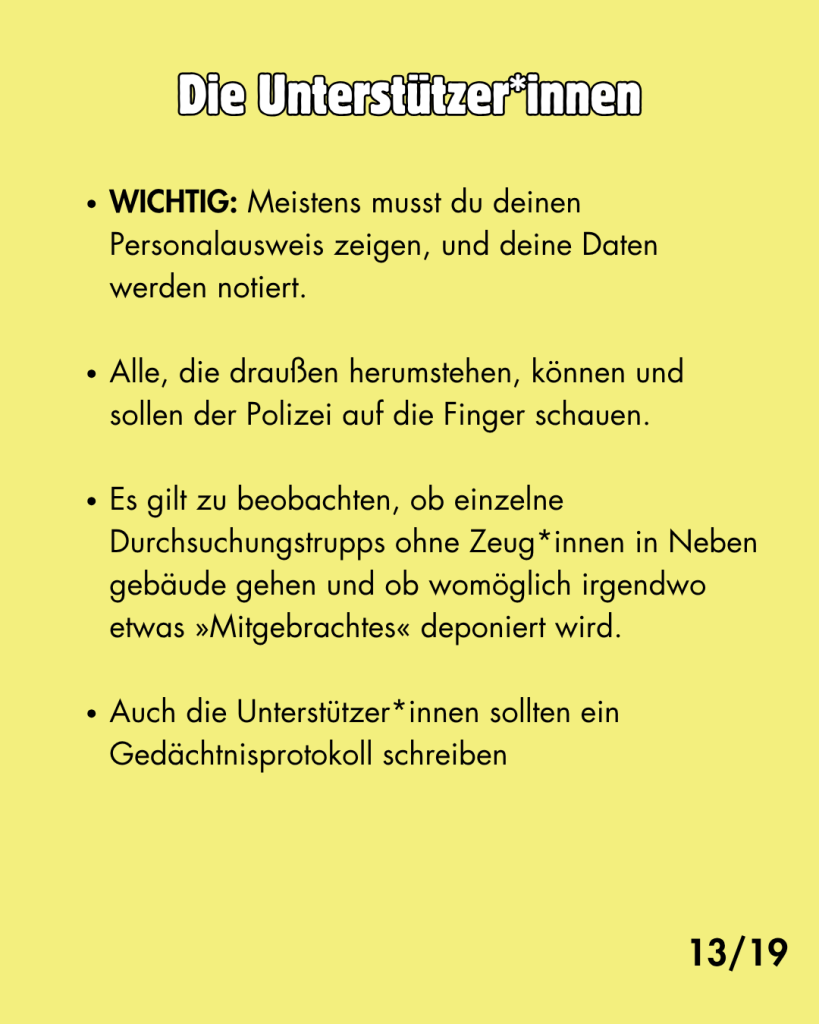 Die Unterstützer*innen

• WICHTIG: Meistens musst du deinen Personalausweis zeigen, und deine Daten werden notiert.

• Alle, die draußen herumstehen, können und sollen der Polizei auf die Finger schauen.

• Es gilt zu beobachten, ob einzelne Durchsuchungstrupps ohne Zeug*innen in Neben gebäude gehen und ob womöglich irgendwo etwas »Mitgebrachtes« deponiert wird.

• Auch die Unterstützer*innen sollten ein Gedächtnisprotokoll schreiben

13/19